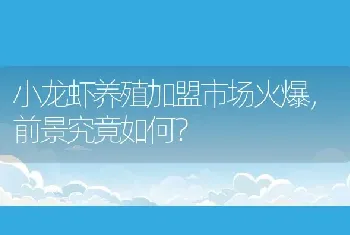 小龙虾养殖加盟市场火爆，前景究竟如何?